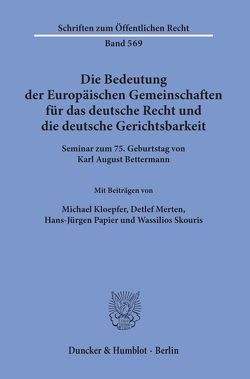 Schriften zum Öffentlichen Recht
Band 569

Die Bedeutung der Europäischen Gemeinschaften für das deutsche Recht und die deutsche Gerichtsbarkeit

Seminar zum 75. Geburtstag von Karl August Bettermann

Mit Beiträgen von

Michael Kloepfer, Detlef Merten, Hans-Jürgen Papier und Wassilios Skouris

Duncker & Humblot · Berlin